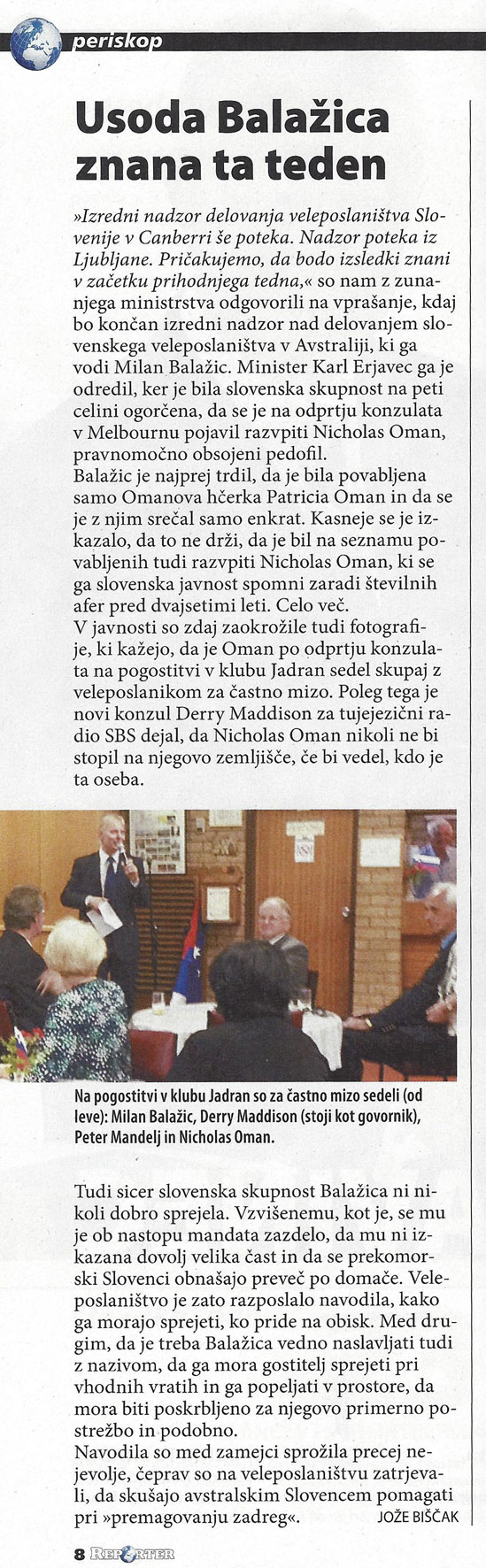 periskop

Usoda Balažica znana ta teden

»Izredni nadzor delovanja veleposlaništva Slovenije v Canberri še poteka. Nadzor poteka iz Ljubljane. Pričakujemo, da bodo izsledki znani v začetku prihodnjega tedna,« so nam z zunanjega ministrstva odgovorili na vprašanje, kdaj bo končan izredni nadzor nad delovanjem slovenskega veleposlaništva v Avstraliji, ki ga vodi Milan Balažic. Minister Karl Erjavec ga je odredil, ker je bila slovenska skupnost na peti celini ogorčena, da se je na odprtju konzulata v Melbournu pojavil razvpiti Nicholas Oman, pravnomočno obsojeni pedofil.
Balažic je najprej trdil, da je bila povabljena samo Omanova hčerka Patricia Oman in da se je z njim srečal samo enkrat. Kasneje se je izkazalo, da to ne drži, da je bil na seznamu povabljenih tudi razvpiti Nicholas Oman, ki se ga slovenska javnost spomni zaradi številnih afer pred dvajsetimi leti. Celo več.
V javnosti so zdaj zaokrožile tudi fotografije, ki kažejo, da je Oman po odprtju konzulata na pogostitvi v klubu Jadran sedel skupaj z veleposlanikom za častno mizo. Poleg tega je novi konzul Derry Maddison za tujejezični radio SBS dejal, da Nicholas Oman nikoli ne bi stopil na njegovo zemljišče, če bi vedel, kdo je ta oseba.

Na pogostitvi v klubu Jadran so za častno mizo sedeli (od leve): Milan Balažic, Derry Maddison (stoji kot govornik), Peter Mandelj in Nicholas Oman.

Tudi sicer slovenska skupnost Balažica ni nikoli dobro sprejela. Vzvišenemu, kot je, se mu je ob nastopu mandata zazdelo, da mu ni izkazana dovolj velika čast in da se prekomorski Slovenci obnašajo preveč po domače. Veleposlaništvo je zato razposlalo navodila, kako ga morajo sprejeti, ko pride na obisk. Med drugim, da je treba Balažica vedno naslavljati tudi z nazivom, da ga mora gostitelj sprejeti pri vhodnih vratih in ga popeljati v prostore, da mora biti poskrbljeno za njegovo primerno postrežbo in podobno.
Navodila so med zamejci sprožila precej nejevolje, čeprav so na veleposlaništvu zatrjevali, da skušajo avstralskim Slovencem pomagati pri »premagovanju zadreg«. JOŽE BIŠČAK

8 REPORTER